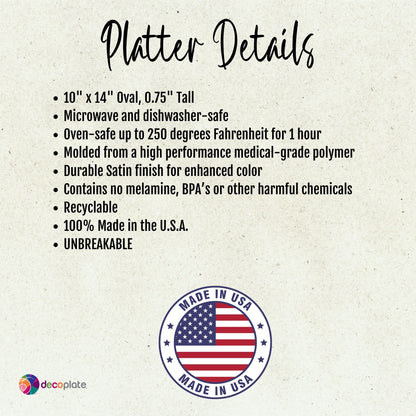 Platter Details

• 10" x 14" Oval, 0.75" Tall
• Microwave and dishwasher-safe
• Oven-safe up to 250 degrees Fahrenheit for 1 hour
• Molded from a high performance medical-grade polymer
• Durable Satin finish for enhanced color
• Contains no melamine, BPA's or other harmful chemicals
• Recyclable
• 100% Made in the U.S.A.
• UNBREAKABLE

MADE IN USA
MADE IN USA

decoplate